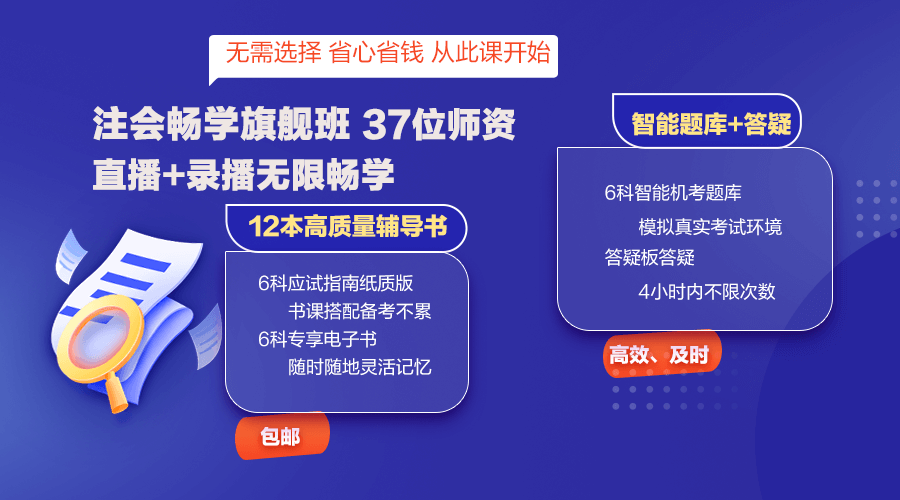 无需选择 省心省钱 从此课开始

注会畅学旗舰班 37位师资
直播+录播无限畅学

12本高质量辅导书

6科应试指南纸质版
书课搭配备考不累
6科专享电子书
随时随地灵活记忆

包邮

智能题库+答疑

6科智能机考题库
模拟真实考试环境
答疑板答疑
4小时内不限次数

高效、及时